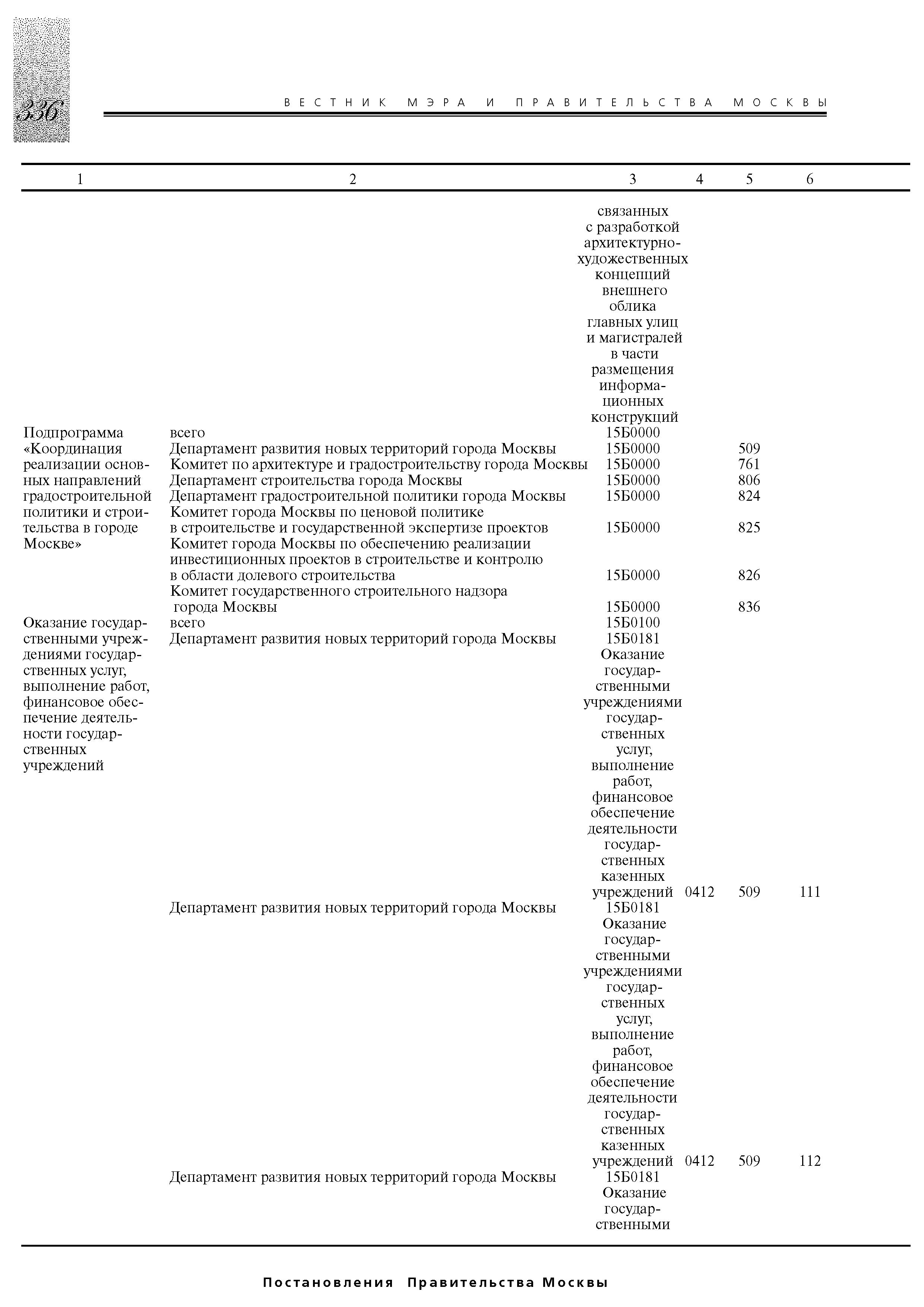 336

ВЕСТНИК МЭРА И ПРАВИТЕЛЬСТВА МОСКВЫ

| 1 | 2 | 3 | 4 | 5 | 6 |
|---|---|---|---|---|---|
| | | связанных с разработкой архитектурно-художественных концепций внешнего облика главных улиц и магистралей в части размещения информационных конструкций | | | |
| Подпрограмма «Координация реализации основных направлений градостроительной политики и строительства в городе Москве» | всего | 15Б0000 | | | |
| | Департамент развития новых территорий города Москвы | 15Б0000 | | 509 | |
| | Комитет по архитектуре и градостроительству города Москвы | 15Б0000 | | 761 | |
| | Департамент строительства города Москвы | 15Б0000 | | 806 | |
| | Департамент градостроительной политики города Москвы | 15Б0000 | | 824 | |
| | Комитет города Москвы по ценовой политике в строительстве и государственной экспертизе проектов | 15Б0000 | | 825 | |
| | Комитет города Москвы по обеспечению реализации инвестиционных проектов в строительстве и контролю в области долевого строительства | 15Б0000 | | 826 | |
| | Комитет государственного строительного надзора города Москвы | 15Б0000 | | 836 | |
| Оказание государственными учреждениями государственных услуг, выполнение работ, финансовое обеспечение деятельности государственных учреждений | всего | 15Б0100 | | | |
| | Департамент развития новых территорий города Москвы | 15Б0181 Оказание государственными учреждениями государственных услуг, выполнение работ, финансовое обеспечение деятельности государственных казенных учреждений | 0412 | 509 | 111 |
| | Департамент развития новых территорий города Москвы | 15Б0181 Оказание государственными учреждениями государственных услуг, выполнение работ, финансовое обеспечение деятельности государственных казенных учреждений | 0412 | 509 | 112 |
| | Департамент развития новых территорий города Москвы | 15Б0181 Оказание государственными | | | |

Постановления Правительства Москвы